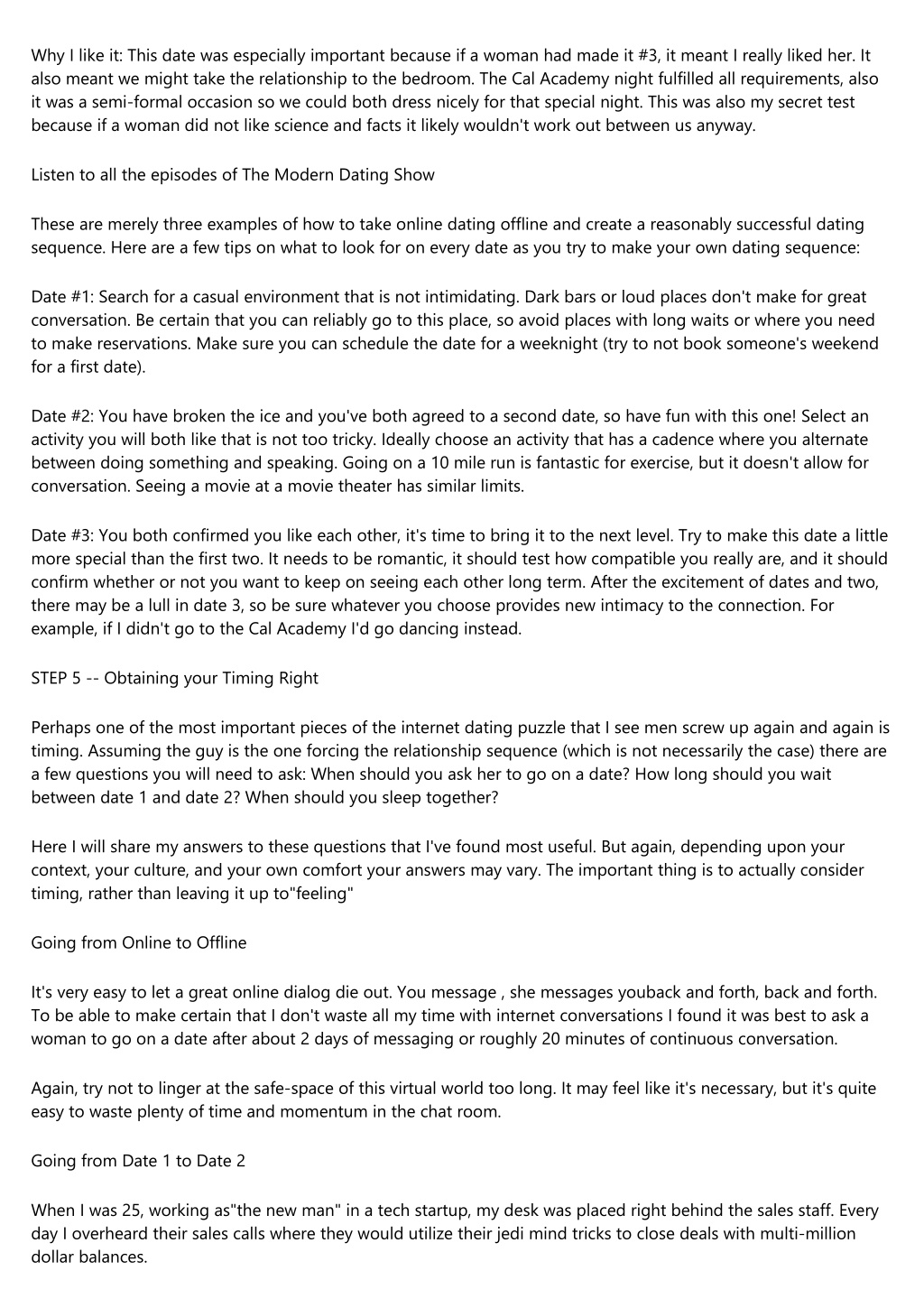 Why I like it: This date was especially important because if a woman had made it #3, it meant I really liked her. It also meant we might take the relationship to the bedroom. The Cal Academy night fulfilled all requirements, also it was a semi-formal occasion so we could both dress nicely for that special night. This was also my secret test because if a woman did not like science and facts it likely wouldn't work out between us anyway.

Listen to all the episodes of The Modern Dating Show

These are merely three examples of how to take online dating offline and create a reasonably successful dating sequence. Here are a few tips on what to look for on every date as you try to make your own dating sequence:

Date #1: Search for a casual environment that is not intimidating. Dark bars or loud places don't make for great conversation. Be certain that you can reliably go to this place, so avoid places with long waits or where you need to make reservations. Make sure you can schedule the date for a weeknight (try to not book someone's weekend for a first date).

Date #2: You have broken the ice and you've both agreed to a second date, so have fun with this one! Select an activity you will both like that is not too tricky. Ideally choose an activity that has a cadence where you alternate between doing something and speaking. Going on a 10 mile run is fantastic for exercise, but it doesn't allow for conversation. Seeing a movie at a movie theater has similar limits.

Date #3: You both confirmed you like each other, it's time to bring it to the next level. Try to make this date a little more special than the first two. It needs to be romantic, it should test how compatible you really are, and it should confirm whether or not you want to keep on seeing each other long term. After the excitement of dates and two, there may be a lull in date 3, so be sure whatever you choose provides new intimacy to the connection. For example, if I didn't go to the Cal Academy I'd go dancing instead.

STEP 5 -- Obtaining your Timing Right

Perhaps one of the most important pieces of the internet dating puzzle that I see men screw up again and again is timing. Assuming the guy is the one forcing the relationship sequence (which is not necessarily the case) there are a few questions you will need to ask: When should you ask her to go on a date? How long should you wait between date 1 and date 2? When should you sleep together?

Here I will share my answers to these questions that I've found most useful. But again, depending upon your context, your culture, and your own comfort your answers may vary. The important thing is to actually consider timing, rather than leaving it up to"feeling"

Going from Online to Offline

It's very easy to let a great online dialog die out. You message , she messages youback and forth, back and forth. To be able to make certain that I don't waste all my time with internet conversations I found it was best to ask a woman to go on a date after about 2 days of messaging or roughly 20 minutes of continuous conversation.

Again, try not to linger at the safe-space of this virtual world too long. It may feel like it's necessary, but it's quite easy to waste plenty of time and momentum in the chat room.

Going from Date 1 to Date 2

When I was 25, working as"the new man" in a tech startup, my desk was placed right behind the sales staff. Every day I overheard their sales calls where they would utilize their jedi mind tricks to close deals with multi-million dollar balances.